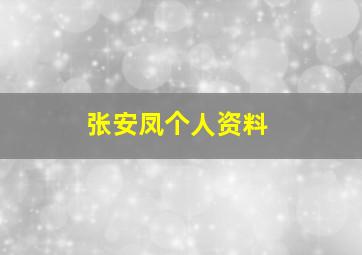 张安凤个人资料